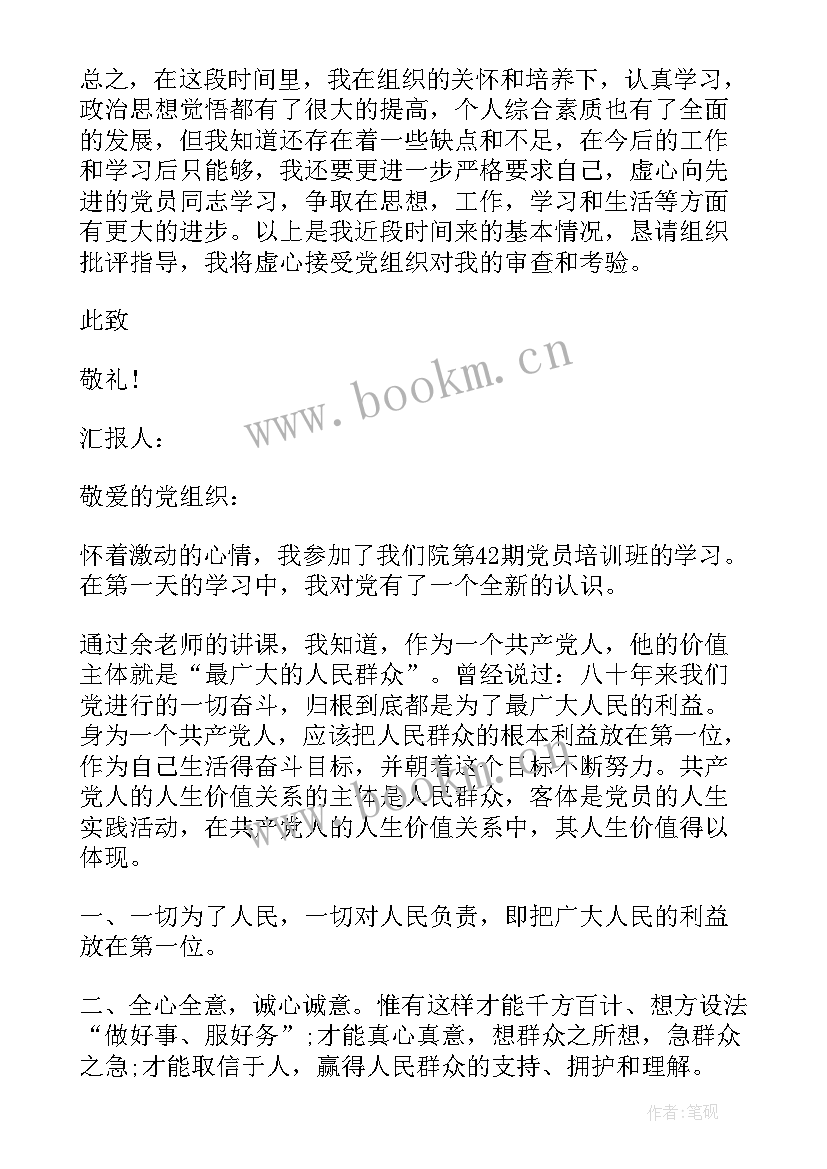 总之，在这段时间里，我在组织的关怀和培养下，认真学习，政治思想觉悟都有了很大的提高，个人综合素质也有了全面的发展，但我知道还存在着一些缺点和不足，在今后的工作和学习后只能够，我还要更进一步严格要求自己，虚心向先进的党员同志学习，争取在思想，工作，学习和生活等方面有更大的进步。以上是我近段时间来的基本情况，恳请组织批评指导，我将虚心接受党组织对我的审查和考验。

此致

敬礼！

汇报人：

敬爱的党组织：

怀着激动的心情，我参加了我们院第42期党员培训班的学习。在第一天的学习中，我对党有了一个全新的认识。

通过余老师的讲课，我知道，作为一个共产党人，他的价值主体就是“最广大的人民群众”。曾经说过：八十年来我们党进行的一切奋斗，归根到底都是为了最广大人民的利益。身为一个共产党人，应该把人民群众的根本利益放在第一位，作为自己生活得奋斗目标，并朝着这个目标不断努力。共产党人的人生价值关系的主体是人民群众，客体是党员的人生实践活动，在共产党人的人生价值关系中，其人生价值得以体现。

一、一切为了人民，一切对人民负责，即把广大人民的利益放在第一位。

二、全心全意，诚心诚意。惟有这样才能千方百计、想方设法“做好事、服好务”;才能真心真意，想群众之所想，急群众之急;才能取信于人，赢得人民群众的支持、拥护和理解。

www.bookm.cn

作者：笔砚